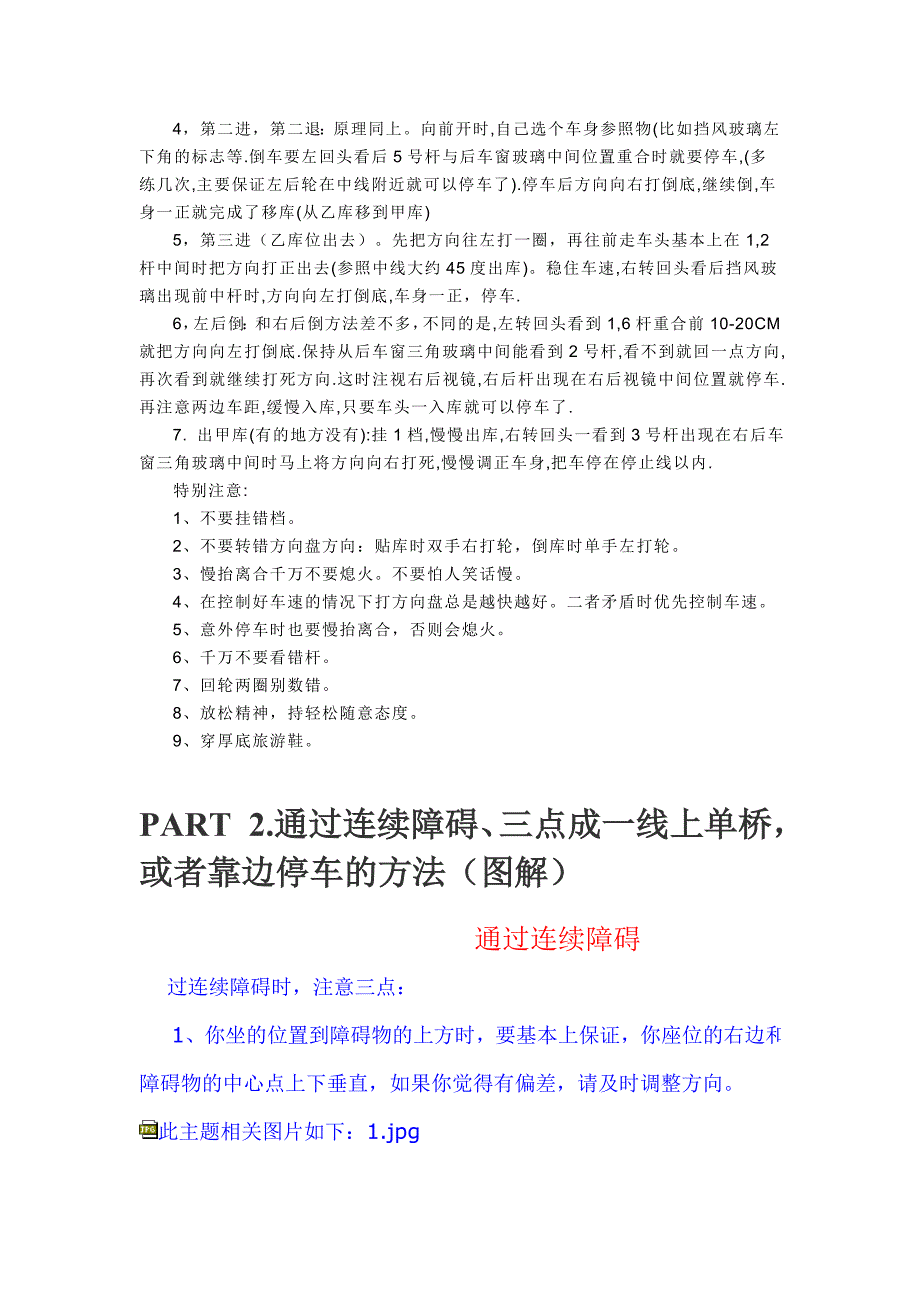 4，第二进，第二退：原理同上。向前开时,自己选个车身参照物(比如挡风玻璃左下角的标志等.倒车要左回头看后 5 号杆与后车窗玻璃中间位置重合时就要停车,(多练几次,主要保证左后轮在中线附近就可以停车了).停车后方向向右打倒底,继续倒,车身一正就完成了移库(从乙库移到甲库)

5，第三进（乙库位出去）。先把方向往左打一圈，再往前走车头基本上在 1,2 杆中间时把方向打正出去(参照中线大约 45 度出库)。稳住车速,右转回头看后挡风玻璃出现前中杆时,方向向左打倒底,车身一正，停车.

6，左后倒：和右后倒方法差不多，不同的是,左转回头看到 1,6 杆重合前 10-20CM 就把方向向左打倒底.保持从后车窗三角玻璃中间能看到 2 号杆,看不到就回一点方向,再次看到就继续打死方向.这时注视右后视镜,右后杆出现在右后视镜中间位置就停车.再注意两边车距,缓慢入库,只要车头一入库就可以停车了.

7. 出甲库(有的地方没有):挂 1 档,慢慢出库,右转回头一看到 3 号杆出现在右后车窗三角玻璃中间时马上将方向向右打死,慢慢调正车身,把车停在停止线以内.

特别注意:

1、不要挂错档。

2、不要转错方向盘方向：贴库时双手右打轮，倒库时单手左打轮。

3、慢抬离合千万不要熄火。不要怕人笑话慢。

4、在控制好车速的情况下打方向盘总是越快越好。二者矛盾时优先控制车速。

5、意外停车时也要慢抬离合，否则会熄火。

6、千万不要看错杆。

7、回轮两圈别数错。

8、放松精神，持轻松随意态度。

9、穿厚底旅游鞋。

PART 2.通过连续障碍、三点成一线上单桥，或者靠边停车的方法（图解）

通过连续障碍

过连续障碍时，注意三点：

1、你坐的位置到障碍物的上方时，要基本上保证，你座位的右边和障碍物的中心点上下垂直，如果你觉得有偏差，请及时调整方向。

此主题相关图片如下：1.jpg